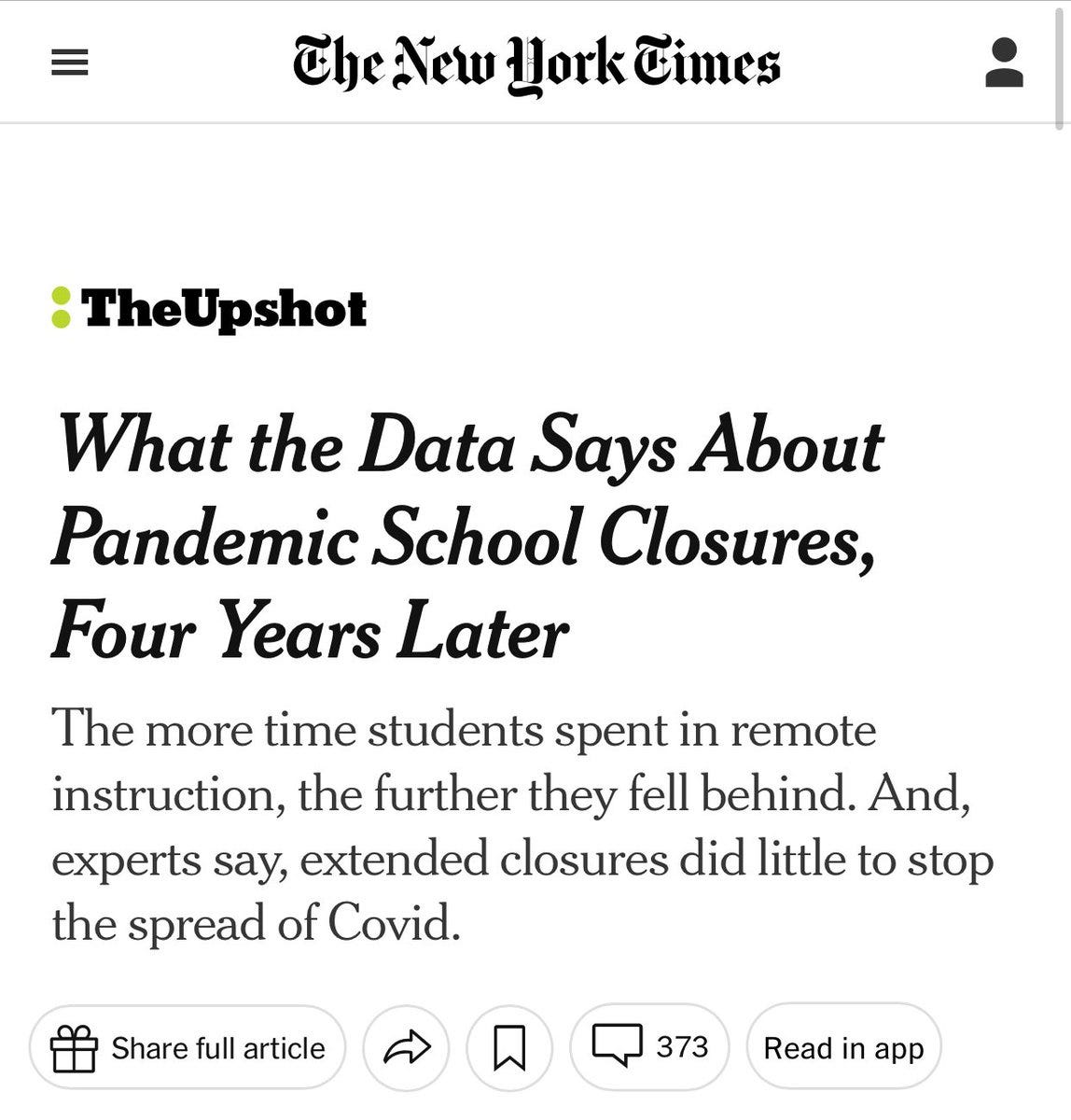 The New York Times

TheUpshot

What the Data Says About Pandemic School Closures, Four Years Later

The more time students spent in remote instruction, the further they fell behind. And, experts say, extended closures did little to stop the spread of Covid.

Share full article

373

Read in app